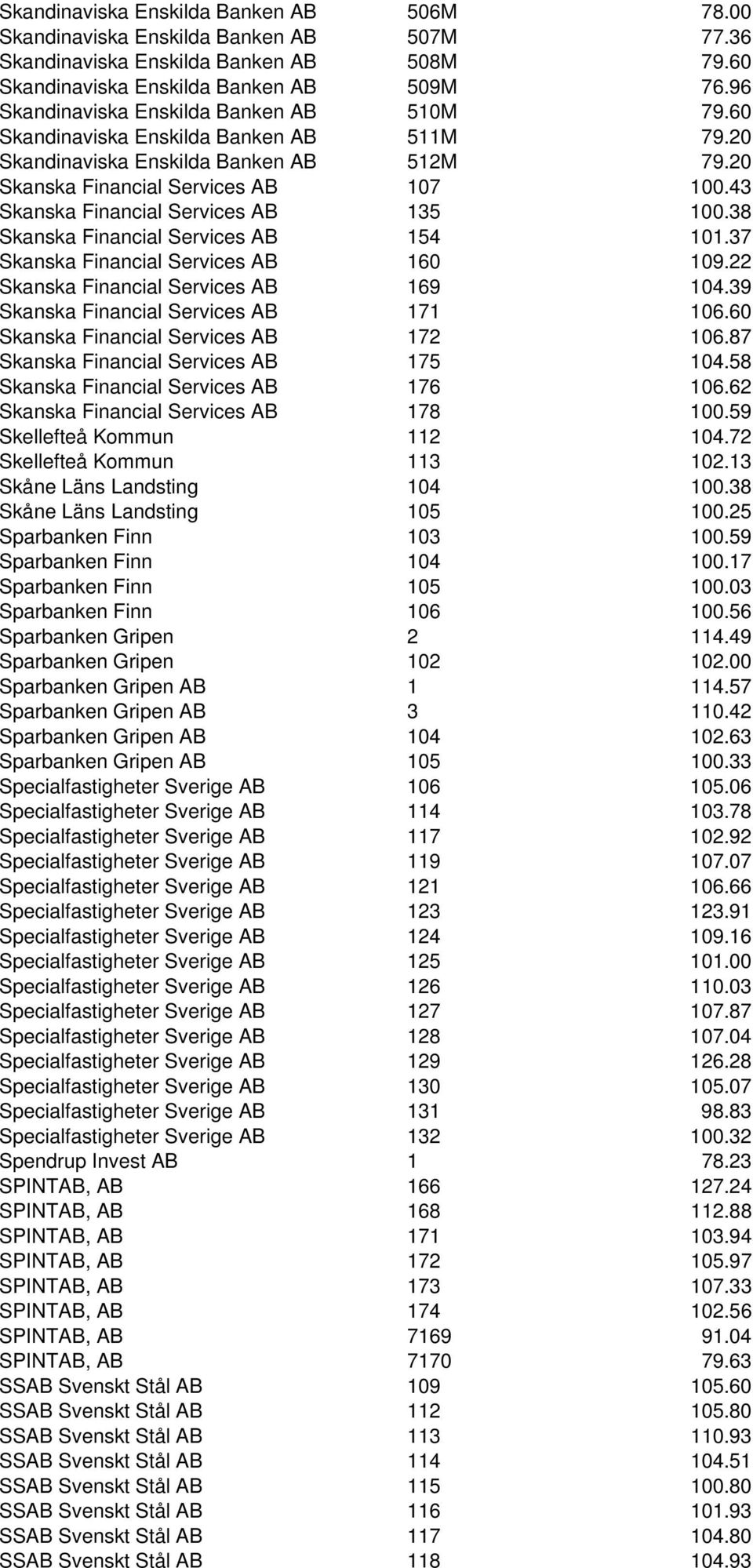 | | | |
|---|---|---|
| Skandinaviska Enskilda Banken AB | 506M | 78.00 |
| Skandinaviska Enskilda Banken AB | 507M | 77.36 |
| Skandinaviska Enskilda Banken AB | 508M | 79.60 |
| Skandinaviska Enskilda Banken AB | 509M | 76.96 |
| Skandinaviska Enskilda Banken AB | 510M | 79.60 |
| Skandinaviska Enskilda Banken AB | 511M | 79.20 |
| Skandinaviska Enskilda Banken AB | 512M | 79.20 |
| Skanska Financial Services AB | 107 | 100.43 |
| Skanska Financial Services AB | 135 | 100.38 |
| Skanska Financial Services AB | 154 | 101.37 |
| Skanska Financial Services AB | 160 | 109.22 |
| Skanska Financial Services AB | 169 | 104.39 |
| Skanska Financial Services AB | 171 | 106.60 |
| Skanska Financial Services AB | 172 | 106.87 |
| Skanska Financial Services AB | 175 | 104.58 |
| Skanska Financial Services AB | 176 | 106.62 |
| Skanska Financial Services AB | 178 | 100.59 |
| Skellefteå Kommun | 112 | 104.72 |
| Skellefteå Kommun | 113 | 102.13 |
| Skåne Läns Landsting | 104 | 100.38 |
| Skåne Läns Landsting | 105 | 100.25 |
| Sparbanken Finn | 103 | 100.59 |
| Sparbanken Finn | 104 | 100.17 |
| Sparbanken Finn | 105 | 100.03 |
| Sparbanken Finn | 106 | 100.56 |
| Sparbanken Gripen | 2 | 114.49 |
| Sparbanken Gripen | 102 | 102.00 |
| Sparbanken Gripen AB | 1 | 114.57 |
| Sparbanken Gripen AB | 3 | 110.42 |
| Sparbanken Gripen AB | 104 | 102.63 |
| Sparbanken Gripen AB | 105 | 100.33 |
| Specialfastigheter Sverige AB | 106 | 105.06 |
| Specialfastigheter Sverige AB | 114 | 103.78 |
| Specialfastigheter Sverige AB | 117 | 102.92 |
| Specialfastigheter Sverige AB | 119 | 107.07 |
| Specialfastigheter Sverige AB | 121 | 106.66 |
| Specialfastigheter Sverige AB | 123 | 123.91 |
| Specialfastigheter Sverige AB | 124 | 109.16 |
| Specialfastigheter Sverige AB | 125 | 101.00 |
| Specialfastigheter Sverige AB | 126 | 110.03 |
| Specialfastigheter Sverige AB | 127 | 107.87 |
| Specialfastigheter Sverige AB | 128 | 107.04 |
| Specialfastigheter Sverige AB | 129 | 126.28 |
| Specialfastigheter Sverige AB | 130 | 105.07 |
| Specialfastigheter Sverige AB | 131 | 98.83 |
| Specialfastigheter Sverige AB | 132 | 100.32 |
| Spendrup Invest AB | 1 | 78.23 |
| SPINTAB, AB | 166 | 127.24 |
| SPINTAB, AB | 168 | 112.88 |
| SPINTAB, AB | 171 | 103.94 |
| SPINTAB, AB | 172 | 105.97 |
| SPINTAB, AB | 173 | 107.33 |
| SPINTAB, AB | 174 | 102.56 |
| SPINTAB, AB | 7169 | 91.04 |
| SPINTAB, AB | 7170 | 79.63 |
| SSAB Svenskt Stål AB | 109 | 105.60 |
| SSAB Svenskt Stål AB | 112 | 105.80 |
| SSAB Svenskt Stål AB | 113 | 110.93 |
| SSAB Svenskt Stål AB | 114 | 104.51 |
| SSAB Svenskt Stål AB | 115 | 100.80 |
| SSAB Svenskt Stål AB | 116 | 101.93 |
| SSAB Svenskt Stål AB | 117 | 104.80 |
| SSAB Svenskt Stål AB | 118 | 104.93 |